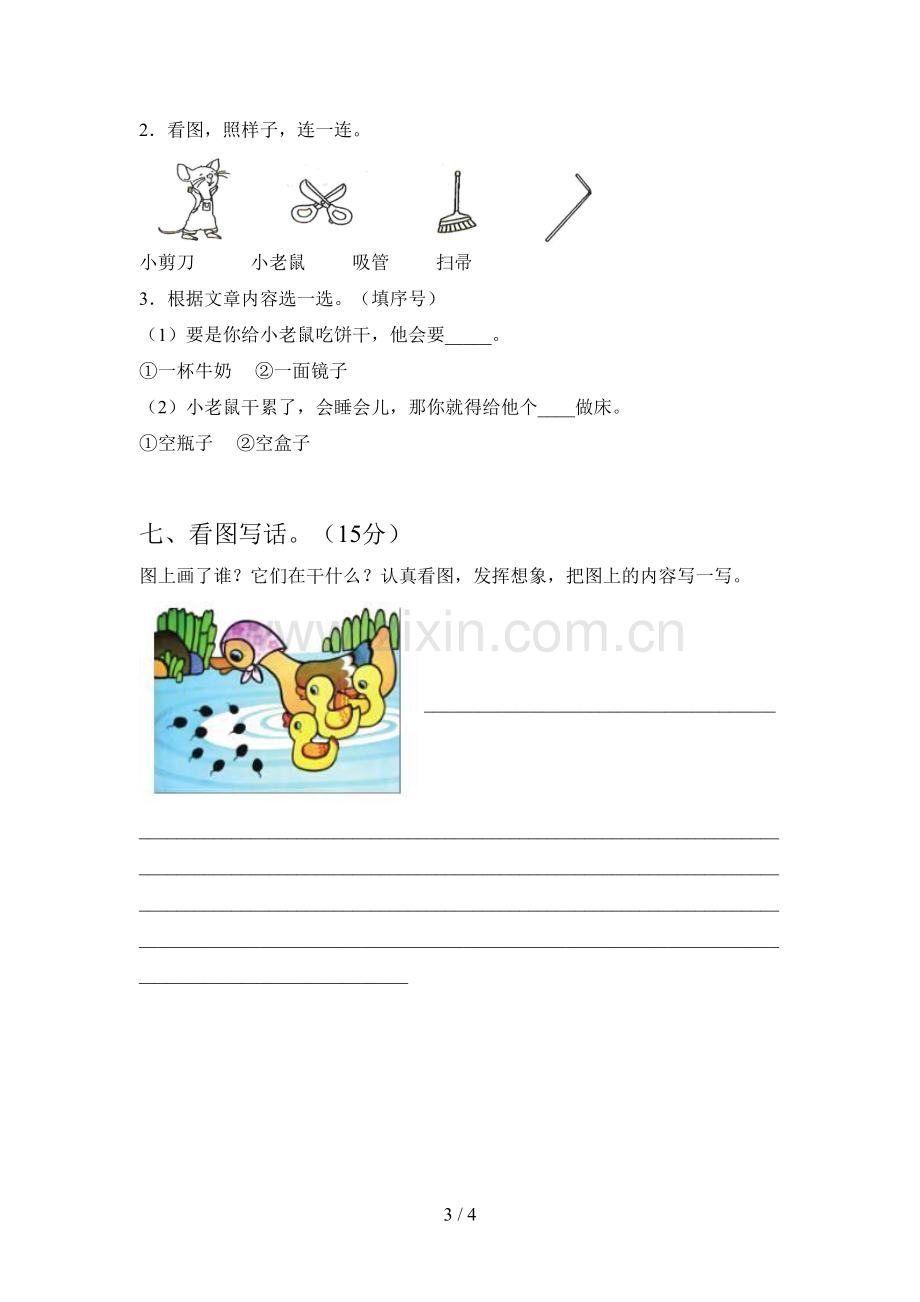 2．看图，照样子，连一连。

小剪刀 小老鼠 吸管 扫帚

3．根据文章内容选一选。（填序号）

（1）要是你给小老鼠吃饼干，他会要____。

①一杯牛奶 ②一面镜子

（2）小老鼠干累了，会睡会儿，那你就得给他个____做床。

①空瓶子 ②空盒子

七、看图写话。（15分）

图上画了谁？它们在干什么？认真看图，发挥想象，把图上的内容写一写。

____

____

____

____

____

____

3 / 4

www.zixin.com.cn